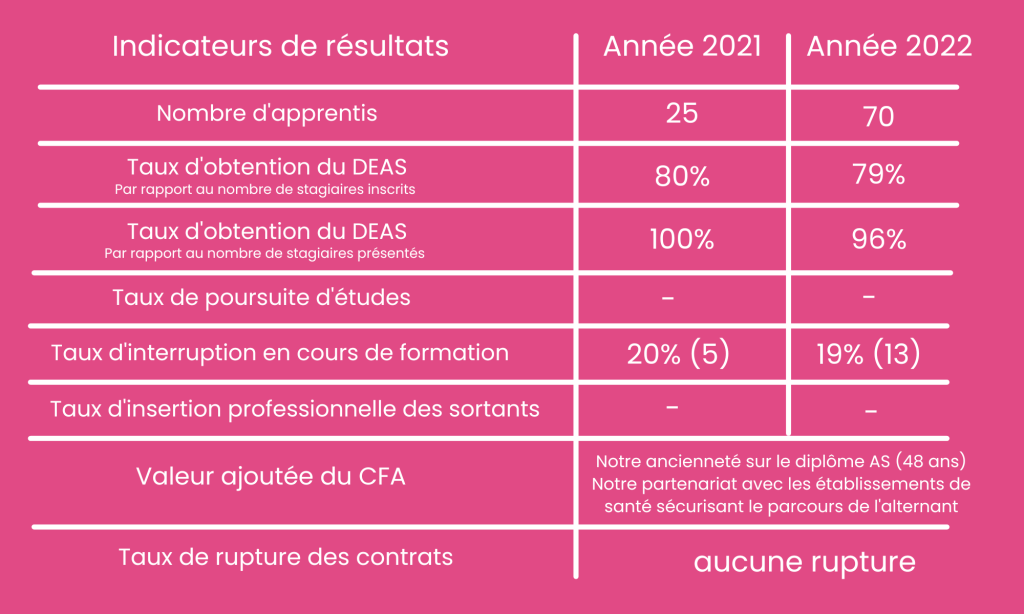 | Indicateurs de résultats | Année 2021 | Année 2022 |
|---|---|---|
| Nombre d'apprentis | 25 | 70 |
| Taux d'obtention du DEAS Par rapport au nombre de stagiaires inscrits | 80% | 79% |
| Taux d'obtention du DEAS Par rapport au nombre de stagiaires présentés | 100% | 96% |
| Taux de poursuite d'études | - | - |
| Taux d'interruption en cours de formation | 20% (5) | 19% (13) |
| Taux d'insertion professionnelle des sortants | - | - |
| Valeur ajoutée du CFA | Notre ancienneté sur le diplôme AS (48 ans) Notre partenariat avec les établissements de santé sécurisant le parcours de l'alternant | |
| Taux de rupture des contrats | aucune rupture | |